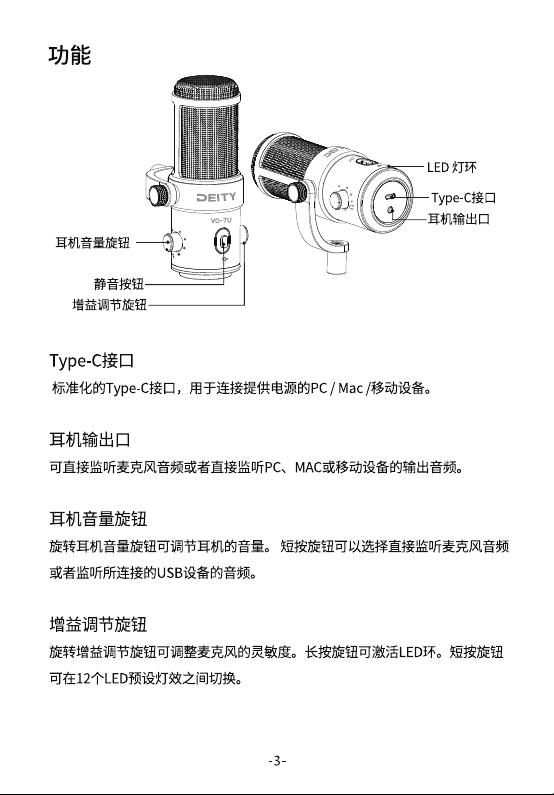 功能

DEITY
VO-7U

LED 灯环
Type-C接口
耳机输出口
耳机音量旋钮
静音按钮
增益调节旋钮

Type-C接口
标准化的Type-C接口，用于连接提供电源的PC / Mac /移动设备。

耳机输出口
可直接监听麦克风音频或者直接监听PC、MAC或移动设备的输出音频。

耳机音量旋钮
旋转耳机音量旋钮可调节耳机的音量。 短按旋钮可以选择直接监听麦克风音频或者监听所连接的USB设备的音频。

增益调节旋钮
旋转增益调节旋钮可调整麦克风的灵敏度。长按旋钮可激活LED环。短按旋钮可在12个LED预设灯效之间切换。

-3-